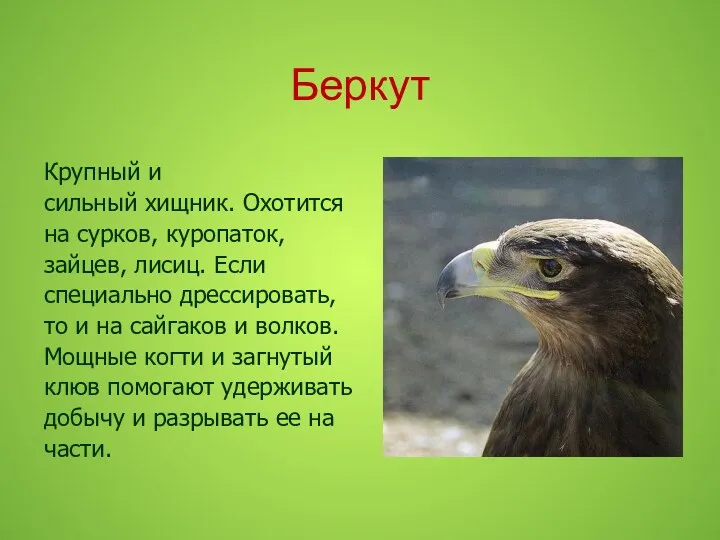 Беркут

Крупный и сильный хищник. Охотится на сурков, куропаток, зайцев, лисиц. Если специально дрессировать, то и на сайгаков и волков. Мощные когти и загнутый клюв помогают удерживать добычу и разрывать ее на части.